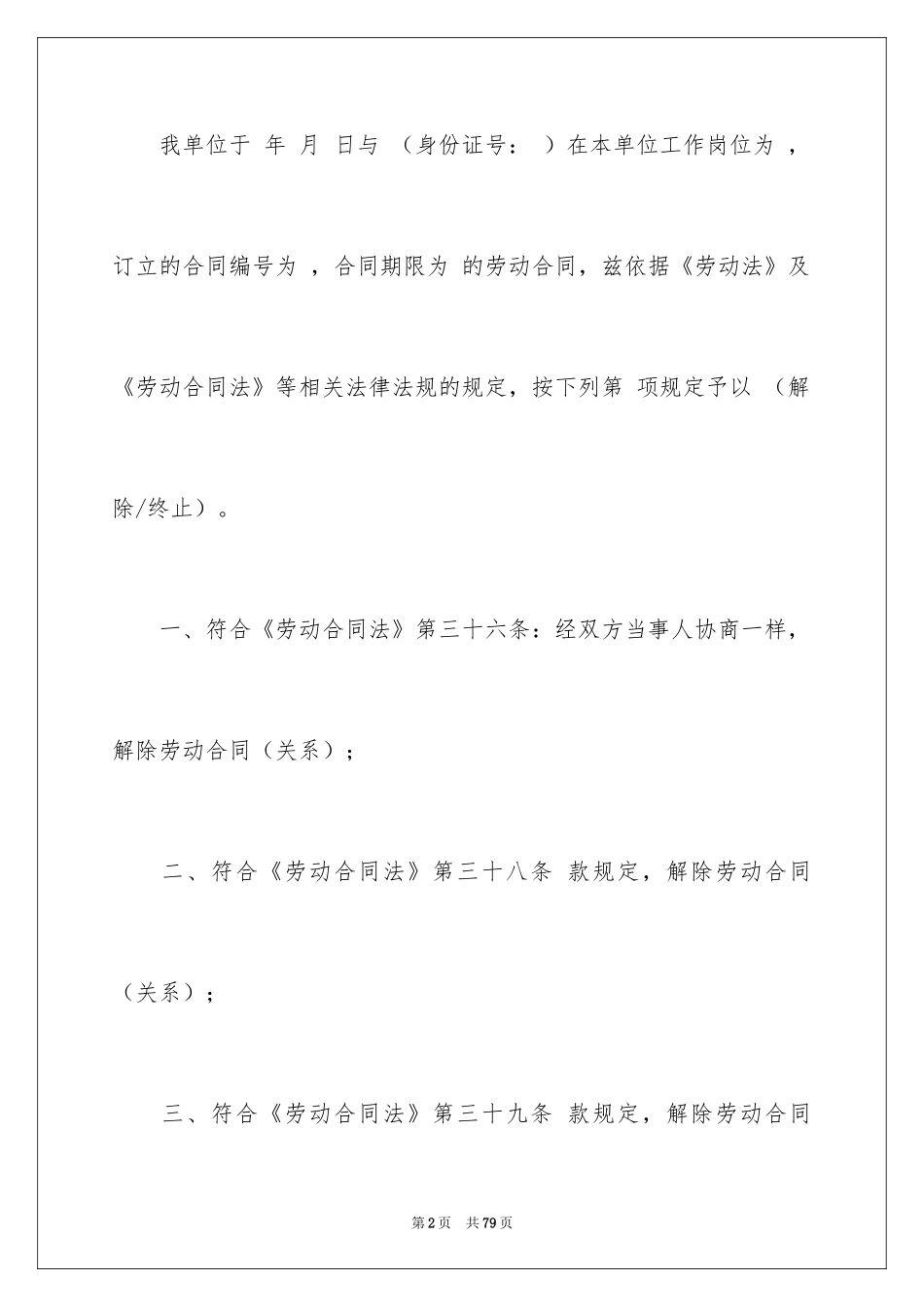 我单位于 年 月 日与 （身份证号： ）在本单位工作岗位为 ，订立的合同编号为 ，合同期限为 的劳动合同，兹依据《劳动法》及《劳动合同法》等相关法律法规的规定，按下列第 项规定予以 （解除/终止）。

一、符合《劳动合同法》第三十六条：经双方当事人协商一样，解除劳动合同（关系）；

二、符合《劳动合同法》第三十八条 款规定，解除劳动合同（关系）；

三、符合《劳动合同法》第三十九条 款规定，解除劳动合同

第2页 共79页